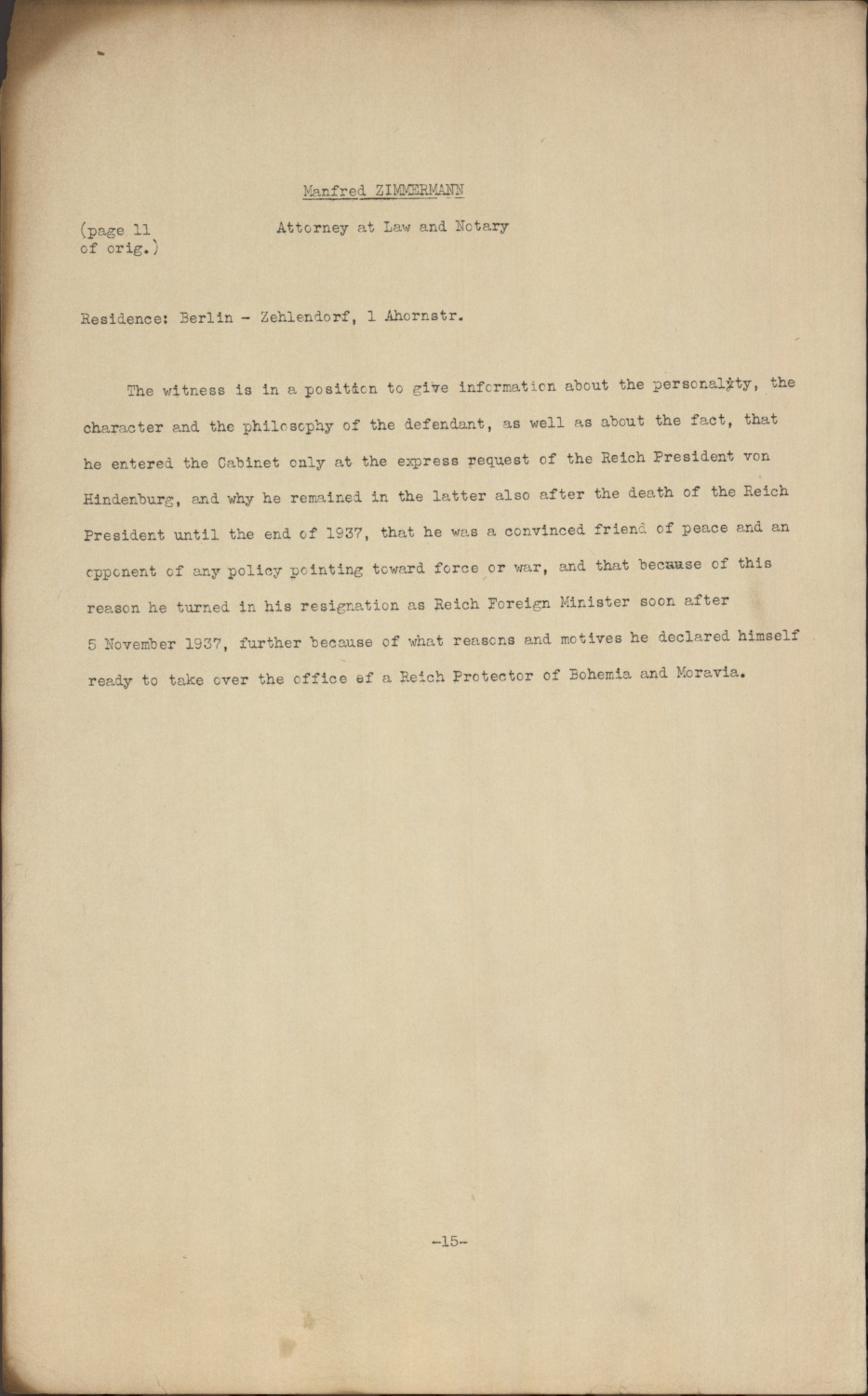 Manfred ZIMMERMANN

(page 11 of orig.)

Attorney at Law and Notary

Residence: Berlin - Zehlendorf, 1 Ahornstr.

The witness is in a position to give information about the personality, the character and the philosophy of the defendant, as well as about the fact, that he entered the Cabinet only at the express request of the Reich President von Hindenburg, and why he remained in the latter also after the death of the Reich President until the end of 1937, that he was a convinced friend of peace and an opponent of any policy pointing toward force or war, and that because of this reason he turned in his resignation as Reich Foreign Minister soon after 5 November 1937, further because of what reasons and motives he declared himself ready to take over the office of a Reich Protector of Bohemia and Moravia.

-15-